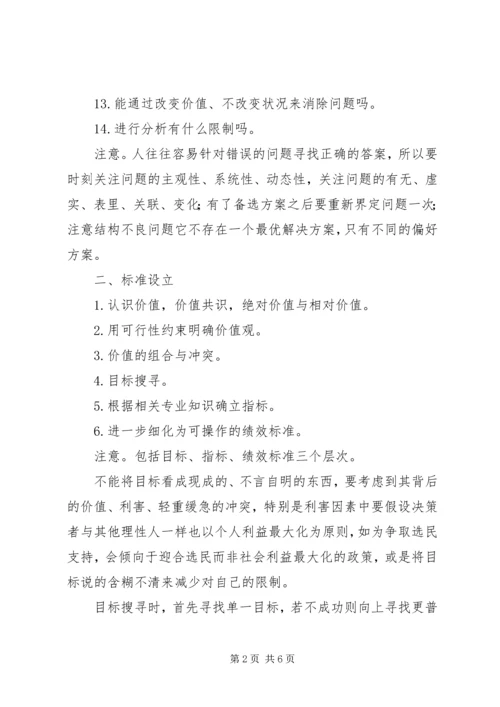 13. 能通过改变价值、不改变状况来消除问题吗。

14. 进行分析有什么限制吗。

注意。人往往容易针对错误的问题寻找正确的答案，所以要时刻关注问题的主观性、系统性、动态性，关注问题的有无、虚实、表里、关联、变化；有了备选方案之后要重新界定问题一次；注意结构不良问题它不存在一个最优解决方案，只有不同的偏好方案。

二、标准设立

1. 认识价值，价值共识，绝对价值与相对价值。

2. 用可行性约束明确价值观。

3. 价值的组合与冲突。

4. 目标搜寻。

5. 根据相关专业知识确立指标。

6. 进一步细化为可操作的绩效标准。

注意。包括目标、指标、绩效标准三个层次。

不能将目标看成现成的、不言自明的东西，要考虑到其背后的价值、利害、轻重缓急的冲突，特别是利害因素中要假设决策者与其他理性人一样也以个人利益最大化为原则，如为争取选民支持，会倾向于迎合选民而非社会利益最大化的政策，或是将目标说的含糊不清来减少对自己的限制。

目标搜寻时，首先寻找单一目标，若不成功则向上寻找更普

第 2 页 共 6 页